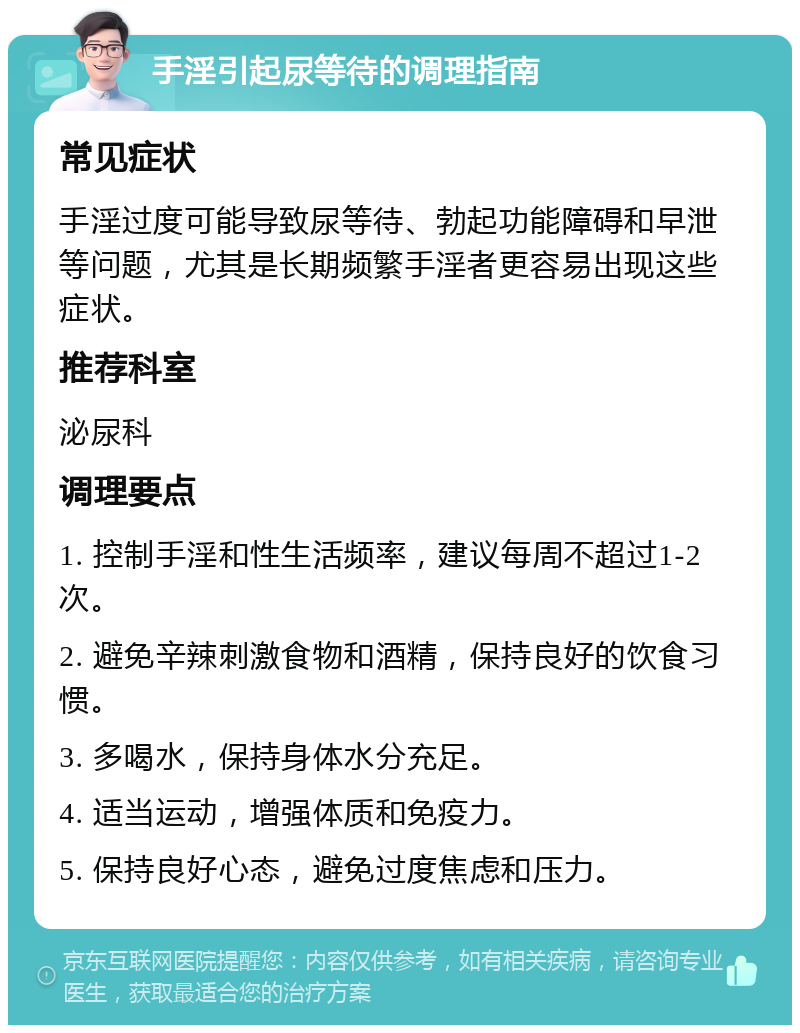 手淫引起尿等待的调理指南

常见症状

手淫过度可能导致尿等待、勃起功能障碍和早泄等问题，尤其是长期频繁手淫者更容易出现这些症状。

推荐科室

泌尿科

调理要点

1. 控制手淫和性生活频率，建议每周不超过1-2次。

2. 避免辛辣刺激食物和酒精，保持良好的饮食习惯。

3. 多喝水，保持身体水分充足。

4. 适当运动，增强体质和免疫力。

5. 保持良好心态，避免过度焦虑和压力。

京东互联网医院提醒您：内容仅供参考，如有相关疾病，请咨询专业医生，获取最适合您的治疗方案